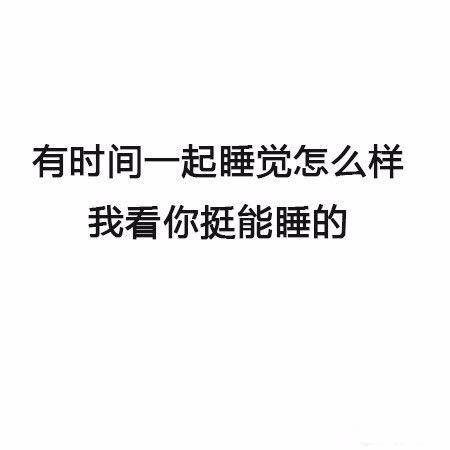 有时间一起睡觉怎么样
我看你挺能睡的